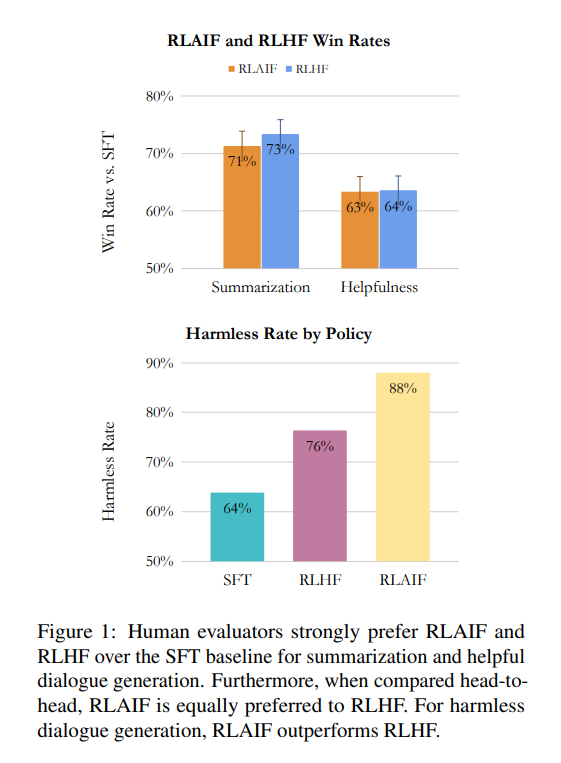 RLAIF and RLHF Win Rates

RLAIF RLHF

Win Rate vs. SFT

80%
70%
60%
50%

71% 73%
63% 64%

Summarization Helpfulness

Harmless Rate by Policy

Harmless Rate

90%
80%
70%
60%
50%

64% 76% 88%

SFT RLHF RLAIF

Figure 1: Human evaluators strongly prefer RLAIF and RLHF over the SFT baseline for summarization and helpful dialogue generation. Furthermore, when compared head-to-head, RLAIF is equally preferred to RLHF. For harmless dialogue generation, RLAIF outperforms RLHF.